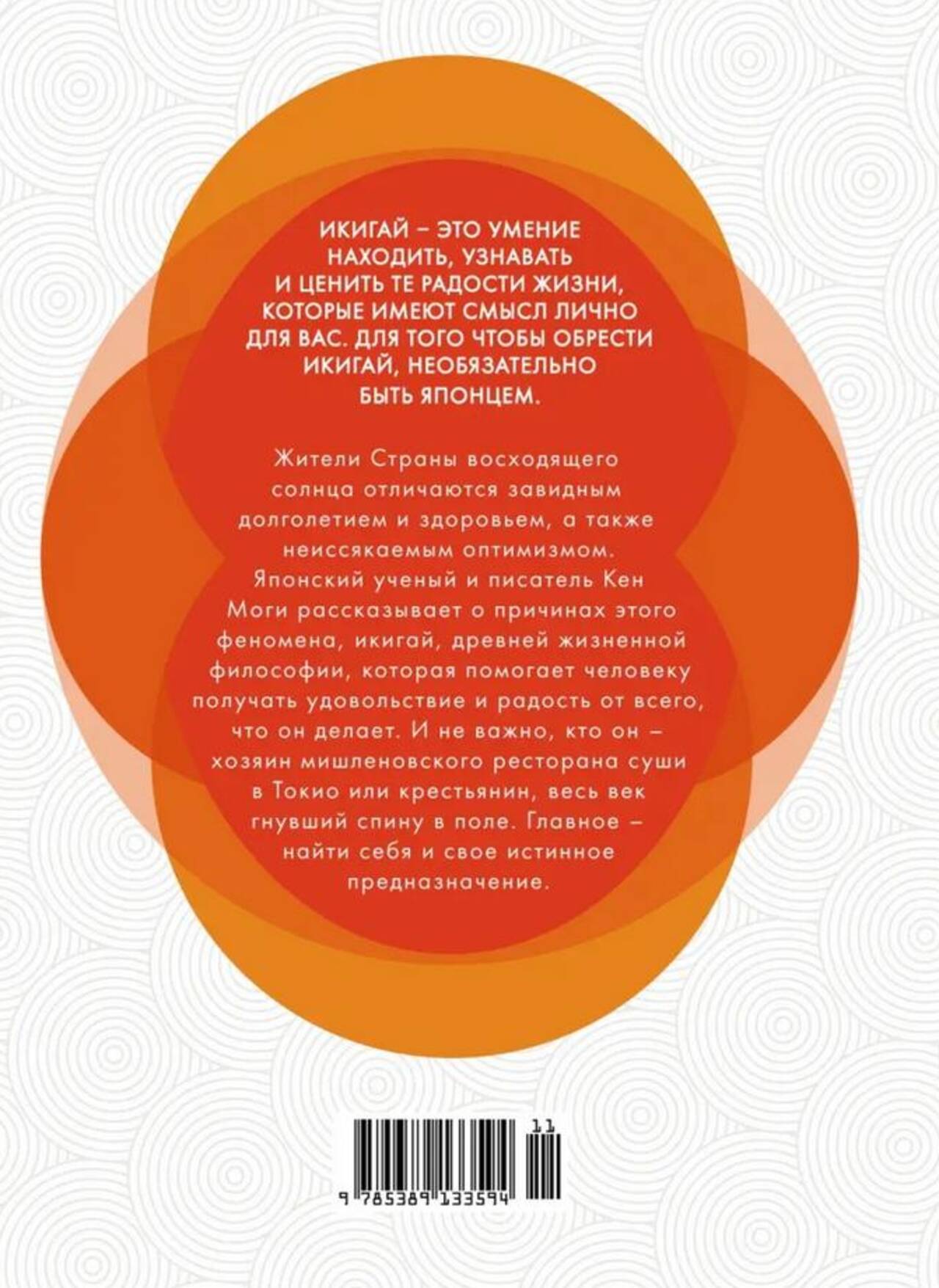 ИКИГАЙ – ЭТО УМЕНИЕ НАХОДИТЬ, УЗНАВАТЬ И ЦЕНИТЬ ТЕ РАДОСТИ ЖИЗНИ, КОТОРЫЕ ИМЕЮТ СМЫСЛ ЛИЧНО ДЛЯ ВАС. ДЛЯ ТОГО ЧТОБЫ ОБРЕСТИ ИКИГАЙ, НЕОБЯЗАТЕЛЬНО БЫТЬ ЯПОНЦЕМ.

Жители Страны восходящего солнца отличаются завидным долголетием и здоровьем, а также неиссякаемым оптимизмом. Японский ученый и писатель Кен Моги рассказывает о причинах этого феномена, икигай, древней жизненной философии, которая помогает человеку получать удовольствие и радость от всего, что он делает. И не важно, кто он – хозяин мишленовского ресторана суши в Токио или крестьянин, весь век гнувший спину в поле. Главное – найти себя и свое истинное предназначение.

11
9 785389 133594